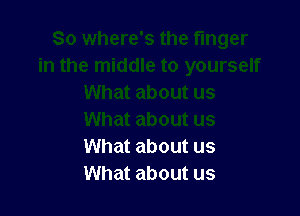 So where's the finger
in the middle to yourself
What about us
What about us
What about us
What about us